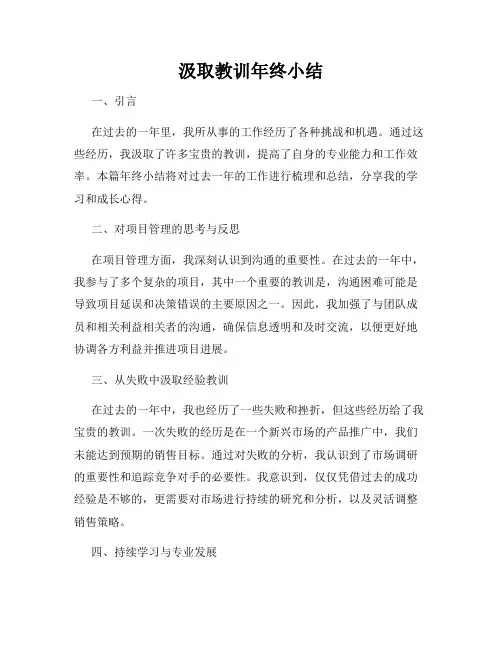 汲取教训年终小结

一、引言

在过去的一年里，我所从事的工作经历了各种挑战和机遇。通过这些经历，我汲取了许多宝贵的教训，提高了自身的专业能力和工作效率。本篇年终小结将对过去一年的工作进行梳理和总结，分享我的学习和成长心得。

二、对项目管理的思考与反思

在项目管理方面，我深刻认识到沟通的重要性。在过去的一年中，我参与了多个复杂的项目，其中一个重要的教训是，沟通困难可能是导致项目延误和决策错误的主要原因之一。因此，我加强了与团队成员和相关利益相关者的沟通，确保信息透明和及时交流，以便更好地协调各方利益并推进项目进展。

三、从失败中汲取经验教训

在过去的一年中，我也经历了一些失败和挫折，但这些经历给了我宝贵的教训。一次失败的经历是在一个新兴市场的产品推广中，我们未能达到预期的销售目标。通过对失败的分析，我认识到了市场调研的重要性和追踪竞争对手的必要性。我意识到，仅仅凭借过去的成功经验是不够的，更需要对市场进行持续的研究和分析，以及灵活调整销售策略。

四、持续学习与专业发展